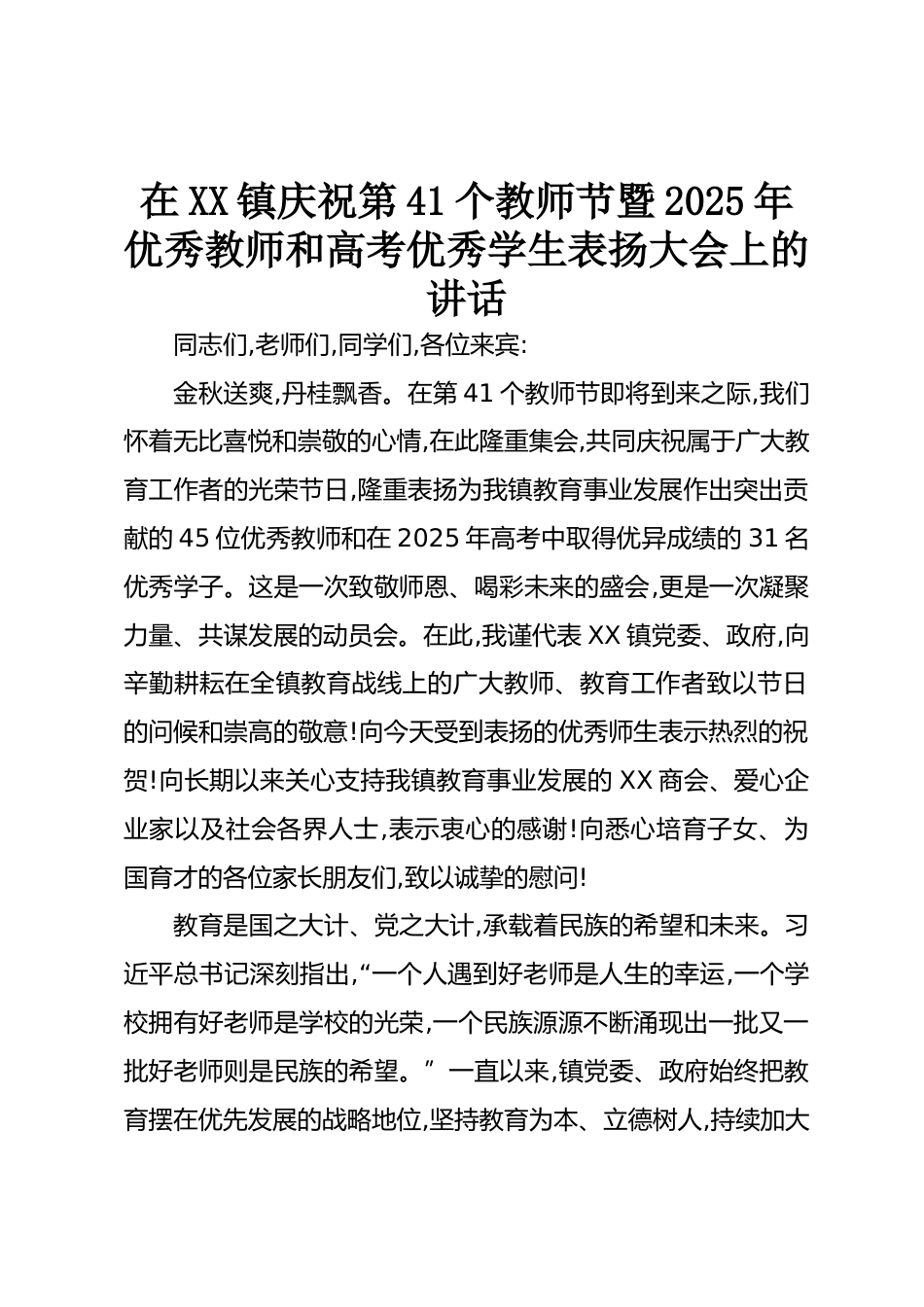 在XX镇庆祝第41个教师节暨2025年优秀教师和高考优秀学生表扬大会上的讲话

同志们,老师们,同学们,各位来宾:

金秋送爽,丹桂飘香。在第41个教师节即将到来之际,我们怀着无比喜悦和崇敬的心情,在此隆重集会,共同庆祝属于广大教育工作者的光荣节日,隆重表扬为我镇教育事业发展作出突出贡献的45位优秀教师和在2025年高考中取得优异成绩的31名优秀学子。这是一次致敬师恩、喝彩未来的盛会,更是一次凝聚力量、共谋发展的动员会。在此,我谨代表XX镇党委、政府,向辛勤耕耘在全镇教育战线上的广大教师、教育工作者致以节日的问候和崇高的敬意!向今天受到表扬的优秀师生表示热烈的祝贺!向长期以来关心支持我镇教育事业发展的XX商会、爱心企业家以及社会各界人士,表示衷心的感谢!向悉心培育子女、为国育才的各位家长朋友们,致以诚挚的慰问!

教育是国之大计、党之大计,承载着民族的希望和未来。习近平总书记深刻指出,“一个人遇到好老师是人生的幸运,一个学校拥有好老师是学校的光荣,一个民族源源不断涌现出一批又一批好老师则是民族的希望。”一直以来,镇党委、政府始终把教育摆在优先发展的战略地位,坚持教育为本、立德树人,持续加大